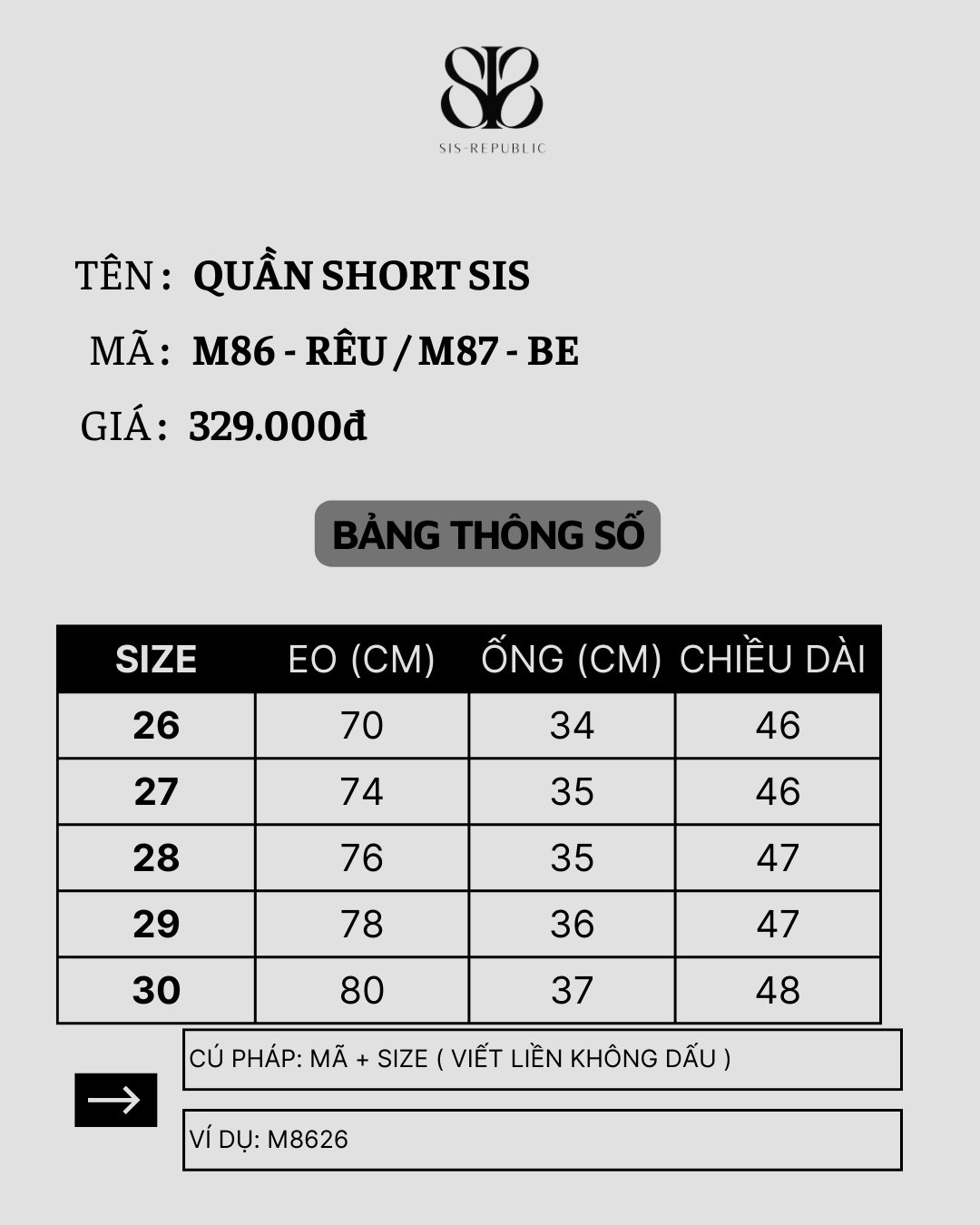 SIS-REPUBLIC

TÊN : QUẦN SHORT SIS

MÃ : M86 - RÊU / M87 - BE

GIÁ : 329.000đ

BẢNG THÔNG SỐ

| SIZE | EO (CM) | ỐNG (CM) | CHIỀU DÀI |
|---|---|---|---|
| 26 | 70 | 34 | 46 |
| 27 | 74 | 35 | 46 |
| 28 | 76 | 35 | 47 |
| 29 | 78 | 36 | 47 |
| 30 | 80 | 37 | 48 |

CÚ PHÁP: MÃ + SIZE ( VIẾT LIỀN KHÔNG DẤU )

VÍ DỤ: M8626